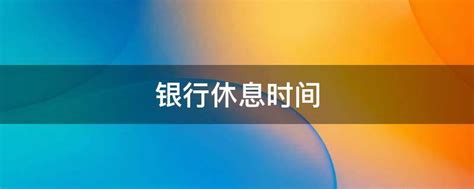 银行休息时间